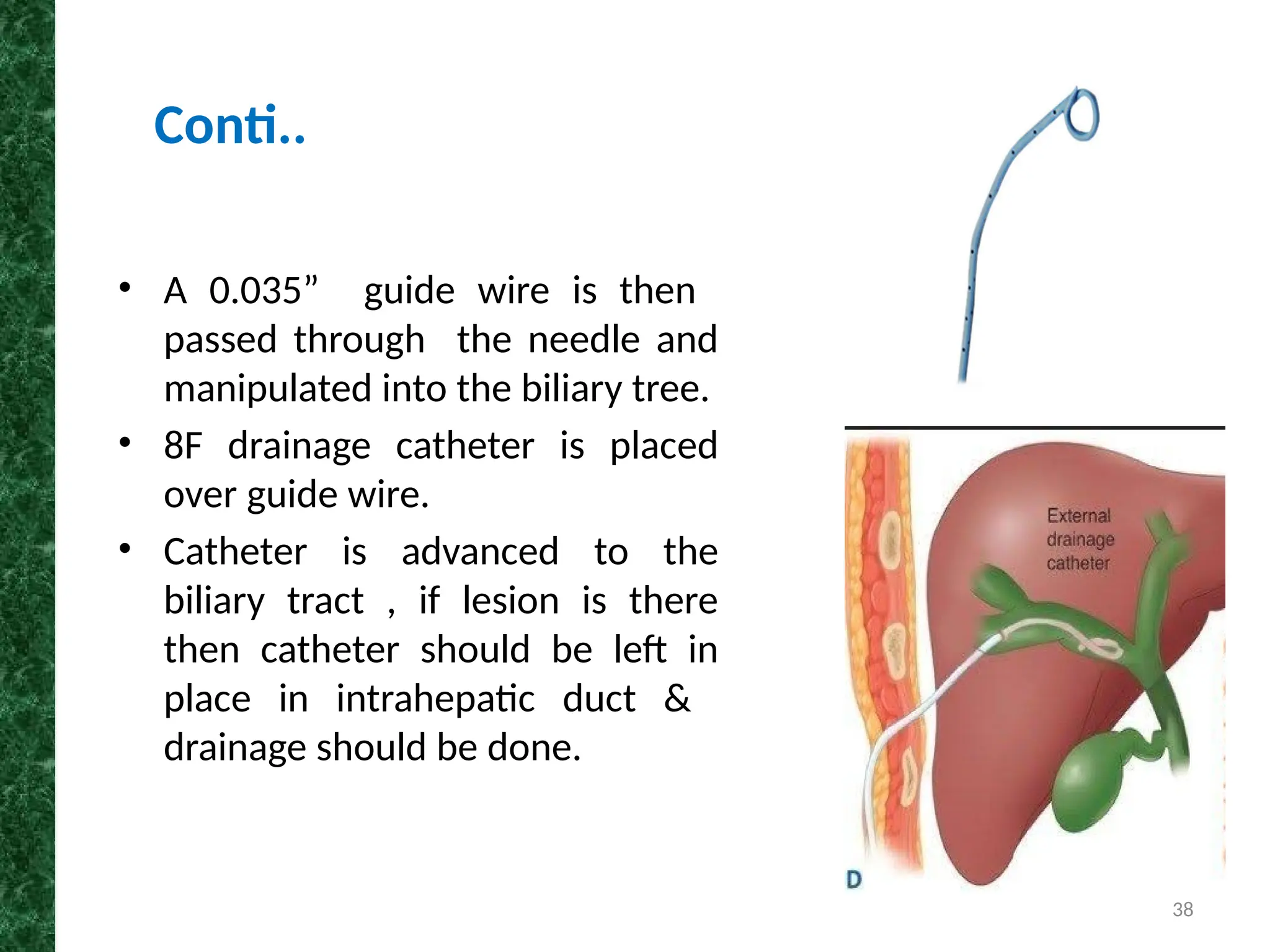 Conti..

• A 0.035” guide wire is then passed through the needle and manipulated into the biliary tree.
• 8F drainage catheter is placed over guide wire.
• Catheter is advanced to the biliary tract , if lesion is there then catheter should be left in place in intrahepatic duct & drainage should be done.

External drainage catheter

D

38